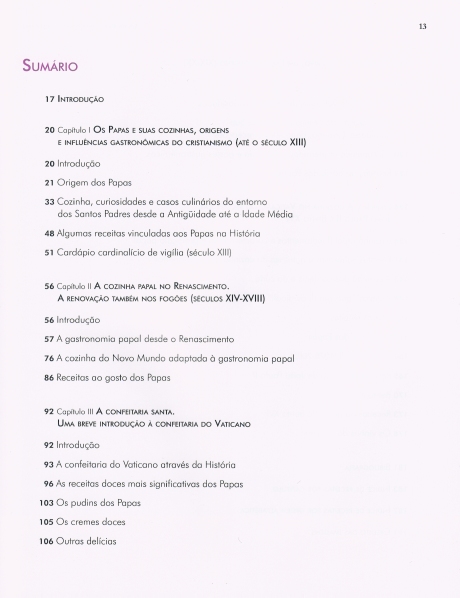 13

Sumário

17 Introdução

20 Capítulo I Os Papas e suas cozinhas, origens e influências gastronômicas do cristianismo (até o século XIII)

20 Introdução

21 Origem dos Papas

33 Cozinha, curiosidades e casos culinários do entorno dos Santos Padres desde a Antigüidade até a Idade Média

48 Algumas receitas vinculadas aos Papas na História

51 Cardápio cardinalício de vigília (século XIII)

56 Capítulo II A cozinha papal no Renascimento. A renovação também nos fogões (séculos XIV-XVIII)

56 Introdução

57 A gastronomia papal desde o Renascimento

76 A cozinha do Novo Mundo adaptada à gastronomia papal

86 Receitas ao gosto dos Papas

92 Capítulo III A confeitaria santa. Uma breve introdução à confeitaria do Vaticano

92 Introdução

93 A confeitaria do Vaticano através da História

96 As receitas doces mais significativas dos Papas

103 Os pudins dos Papas

105 Os cremes doces

106 Outras delícias